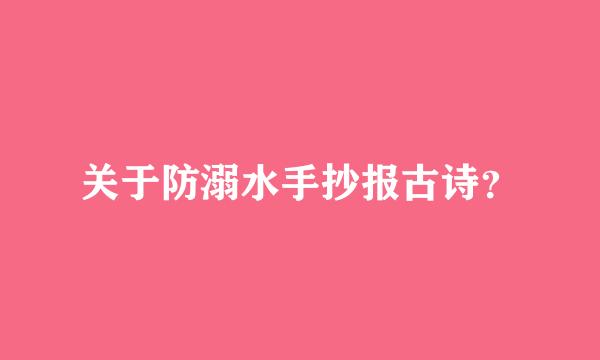 关于防溺水手抄报古诗?